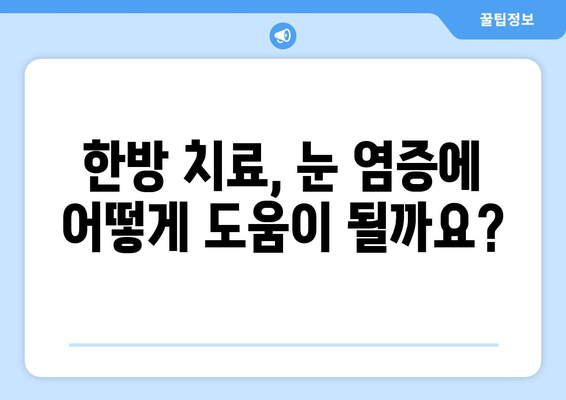 꿀팁정보

한방 치료, 눈 염증에 어떻게 도움이 될까요?